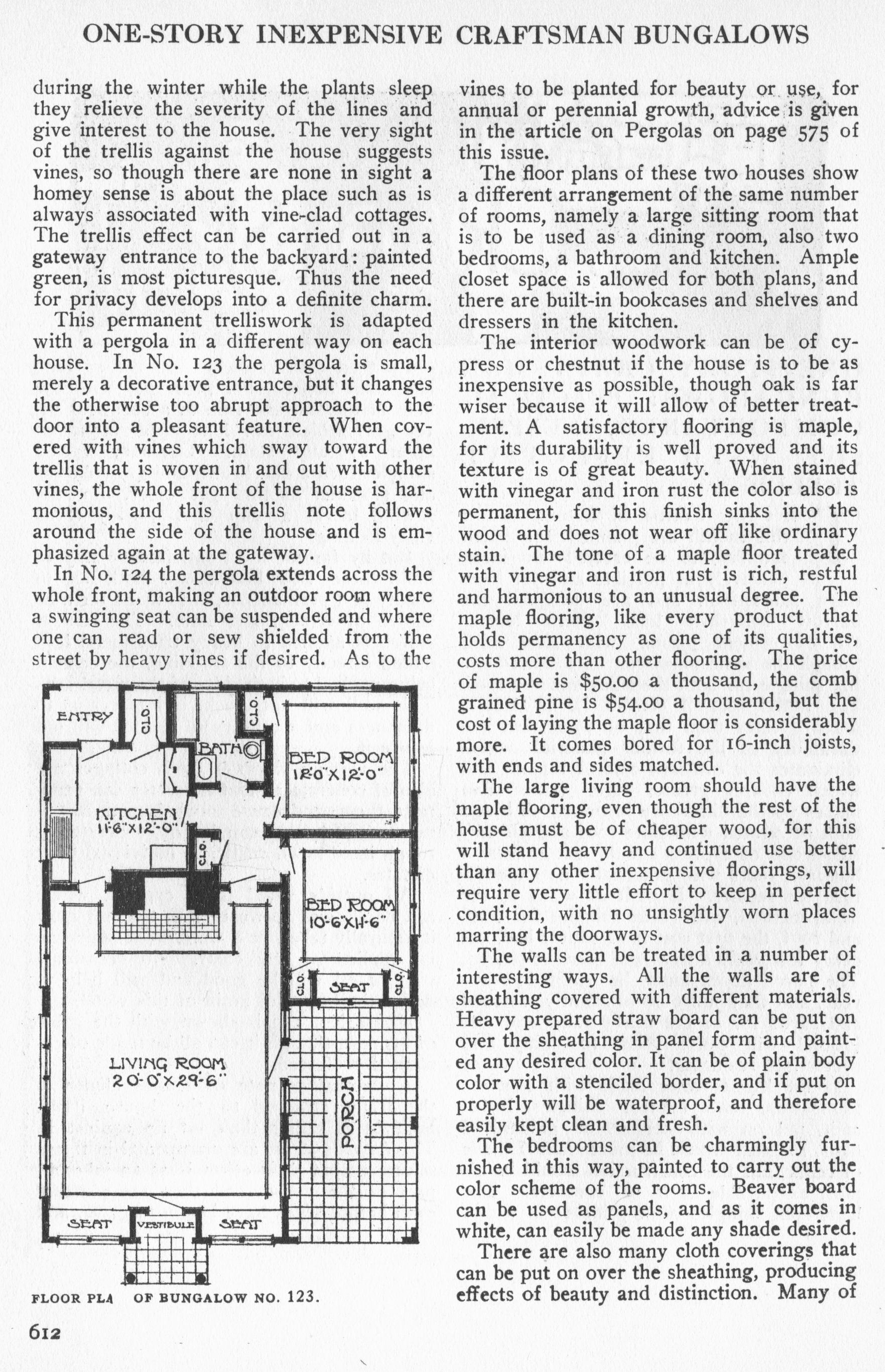 ONE-STORY INEXPENSIVE CRAFTSMAN BUNGALOWS

during the winter while the plants sleep they relieve the severity of the lines and give interest to the house. The very sight of the trellis against the house suggests vines, so though there are none in sight a homey sense is about the place such as is always associated with vine-clad cottages. The trellis effect can be carried out in a gateway entrance to the backyard: painted green, is most picturesque. Thus the need for privacy develops into a definite charm.

This permanent trelliswork is adapted with a pergola in a different way on each house. In No. 123 the pergola is small, merely a decorative entrance, but it changes the otherwise too abrupt approach to the door into a pleasant feature. When covered with vines which sway toward the trellis that is woven in and out with other vines, the whole front of the house is harmonious, and this trellis note follows around the side of the house and is emphasized again at the gateway.

In No. 124 the pergola extends across the whole front, making an outdoor room where a swinging seat can be suspended and where one can read or sew shielded from the street by heavy vines if desired. As to the

ENTRY
CLO.
CLO.
BATH
BED ROOM
12'-0"X12'-0"
KITCHEN
11'-6"X12'-0"
CLO.
BED ROOM
10'-6"X11'-6"
CLO.
SEAT
CLO.
LIVING ROOM
20'-0"X29'-6"
PORCH
SEAT
VESTIBULE
SEAT

FLOOR PLA OF BUNGALOW NO. 123.

vines to be planted for beauty or use, for annual or perennial growth, advice is given in the article on Pergolas on page 575 of this issue.

The floor plans of these two houses show a different arrangement of the same number of rooms, namely a large sitting room that is to be used as a dining room, also two bedrooms, a bathroom and kitchen. Ample closet space is allowed for both plans, and there are built-in bookcases and shelves and dressers in the kitchen.

The interior woodwork can be of cypress or chestnut if the house is to be as inexpensive as possible, though oak is far wiser because it will allow of better treatment. A satisfactory flooring is maple, for its durability is well proved and its texture is of great beauty. When stained with vinegar and iron rust the color also is permanent, for this finish sinks into the wood and does not wear off like ordinary stain. The tone of a maple floor treated with vinegar and iron rust is rich, restful and harmonious to an unusual degree. The maple flooring, like every product that holds permanency as one of its qualities, costs more than other flooring. The price of maple is $50.00 a thousand, the comb grained pine is $54.00 a thousand, but the cost of laying the maple floor is considerably more. It comes bored for 16-inch joists, with ends and sides matched.

The large living room should have the maple flooring, even though the rest of the house must be of cheaper wood, for this will stand heavy and continued use better than any other inexpensive floorings, will require very little effort to keep in perfect condition, with no unsightly worn places marring the doorways.

The walls can be treated in a number of interesting ways. All the walls are of sheathing covered with different materials. Heavy prepared straw board can be put on over the sheathing in panel form and painted any desired color. It can be of plain body color with a stenciled border, and if put on properly will be waterproof, and therefore easily kept clean and fresh.

The bedrooms can be charmingly furnished in this way, painted to carry out the color scheme of the rooms. Beaver board can be used as panels, and as it comes in white, can easily be made any shade desired.

There are also many cloth coverings that can be put on over the sheathing, producing effects of beauty and distinction. Many of

612